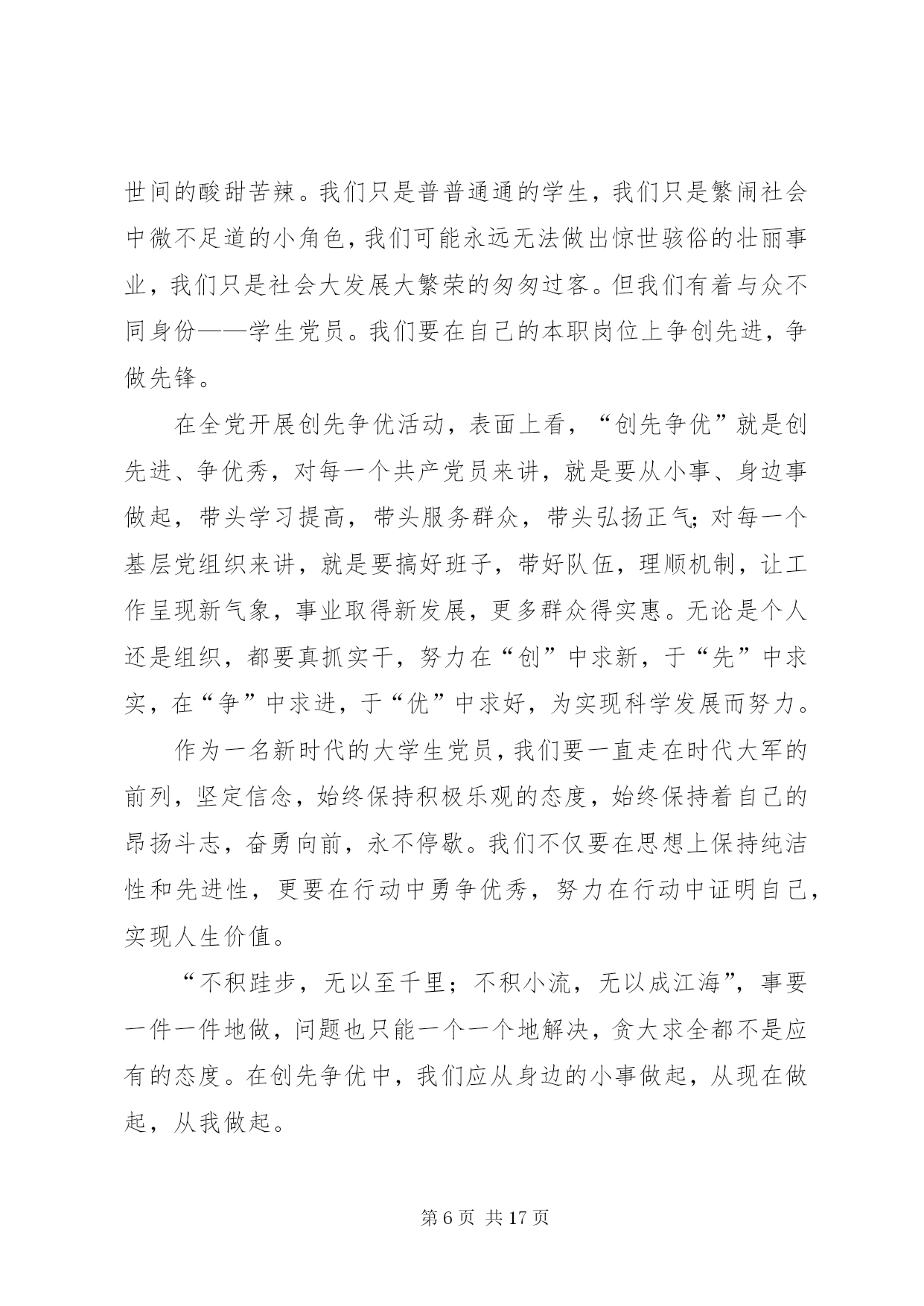 世间的酸甜苦辣。我们只是普普通通的学生，我们只是繁闹社会中微不足道的小角色，我们可能永远无法做出惊世骇俗的壮丽事业，我们只是社会大发展大繁荣的匆匆过客。但我们有着与众不同身份——学生党员。我们要在自己的本职岗位上争创先进，争做先锋。

在全党开展创先争优活动，表面上看，“创先争优”就是创先进、争优秀，对每一个共产党员来讲，就是要从小事、身边事做起，带头学习提高，带头服务群众，带头弘扬正气;对每一个基层党组织来讲，就是要搞好班子，带好队伍，理顺机制，让工作呈现新气象，事业取得新发展，更多群众得实惠。无论是个人还是组织，都要真抓实干，努力在“创”中求新，于“先”中求实，在“争”中求进，于“优”中求好，为实现科学发展而努力。

作为一名新时代的大学生党员，我们要一直走在时代大军的前列，坚定信念，始终保持积极乐观的态度，始终保持着自己的昂扬斗志，奋勇向前，永不停歇。我们不仅要在思想上保持纯洁性和先进性，更要在行动中勇争优秀，努力在行动中证明自己，实现人生价值。

“不积跬步，无以至千里；不积小流，无以成江海”，事要一件一件地做，问题也只能一个一个地解决，贪大求全都不是应有的态度。在创先争优中，我们应从身边的小事做起，从现在做起，从我做起。

第 6 页 共 17 页